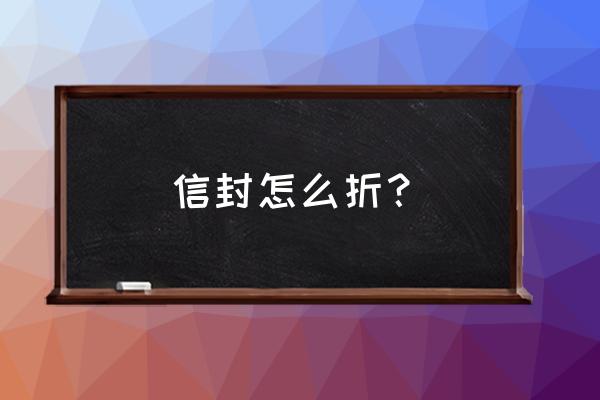 信封怎么折？